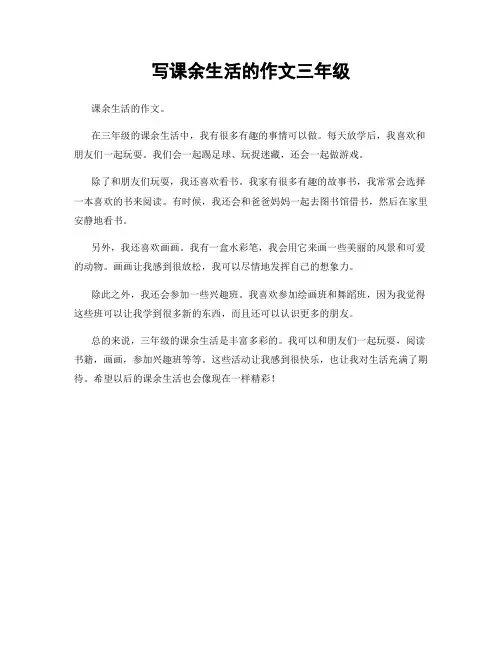 写课余生活的作文三年级

课余生活的作文。

在三年级的课余生活中，我有很多有趣的事情可以做。每天放学后，我喜欢和朋友们一起玩耍。我们会一起踢足球、玩捉迷藏，还会一起做游戏。

除了和朋友们玩耍，我还喜欢看书。我家有很多有趣的故事书，我常常会选择一本喜欢的书来阅读。有时候，我还会和爸爸妈妈一起去图书馆借书，然后在家里安静地看书。

另外，我还喜欢画画。我有一盒水彩笔，我会用它来画一些美丽的风景和可爱的动物。画画让我感到很放松，我可以尽情地发挥自己的想象力。

除此之外，我还会参加一些兴趣班。我喜欢参加绘画班和舞蹈班，因为我觉得这些班可以让我学到很多新的东西，而且还可以认识更多的朋友。

总的来说，三年级的课余生活是丰富多彩的。我可以和朋友们一起玩耍，阅读书籍，画画，参加兴趣班等等。这些活动让我感到很快乐，也让我对生活充满了期待。希望以后的课余生活也会像现在一样精彩！